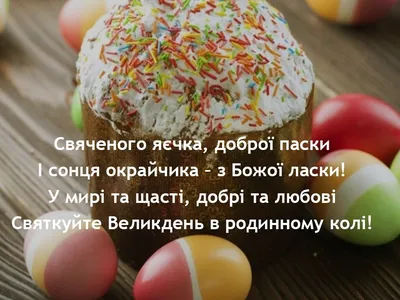 Свяченого яєчка, доброї паски
І сонця окрайчика – з Божої ласки!
У мирі та щасті, добрі та любові
Святкуйте Великдень в родинному колі!